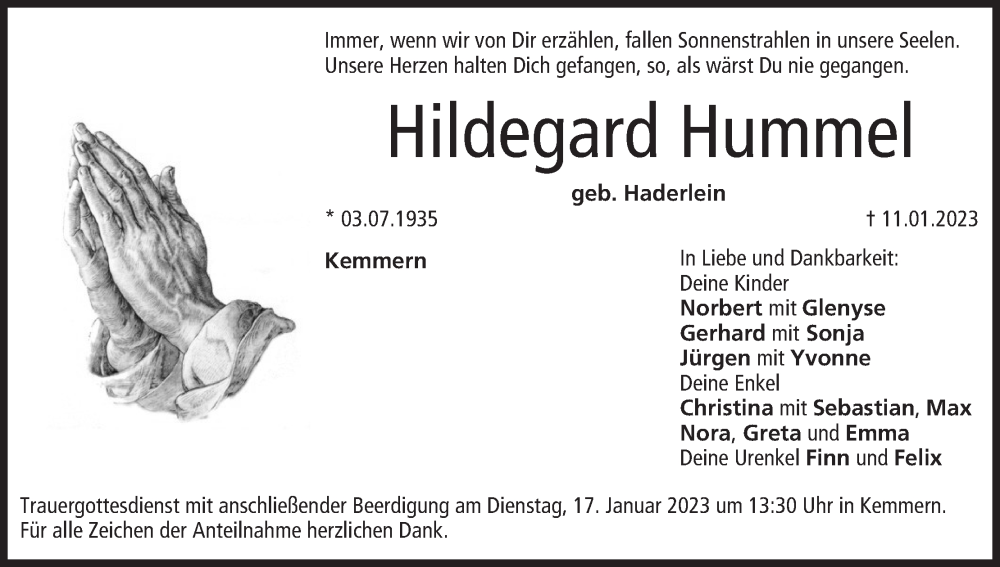 Immer, wenn wir von Dir erzählen, fallen Sonnenstrahlen in unsere Seelen.
Unsere Herzen halten Dich gefangen, so, als wärst Du nie gegangen.

Hildegard Hummel

geb. Haderlein

* 03.07.1935

† 11.01.2023

Kemmern

In Liebe und Dankbarkeit:
Deine Kinder
Norbert mit Glenyse
Gerhard mit Sonja
Jürgen mit Yvonne
Deine Enkel
Christina mit Sebastian, Max
Nora, Greta und Emma
Deine Urenkel Finn und Felix

Trauergottesdienst mit anschließender Beerdigung am Dienstag, 17. Januar 2023 um 13:30 Uhr in Kemmern.
Für alle Zeichen der Anteilnahme herzlichen Dank.